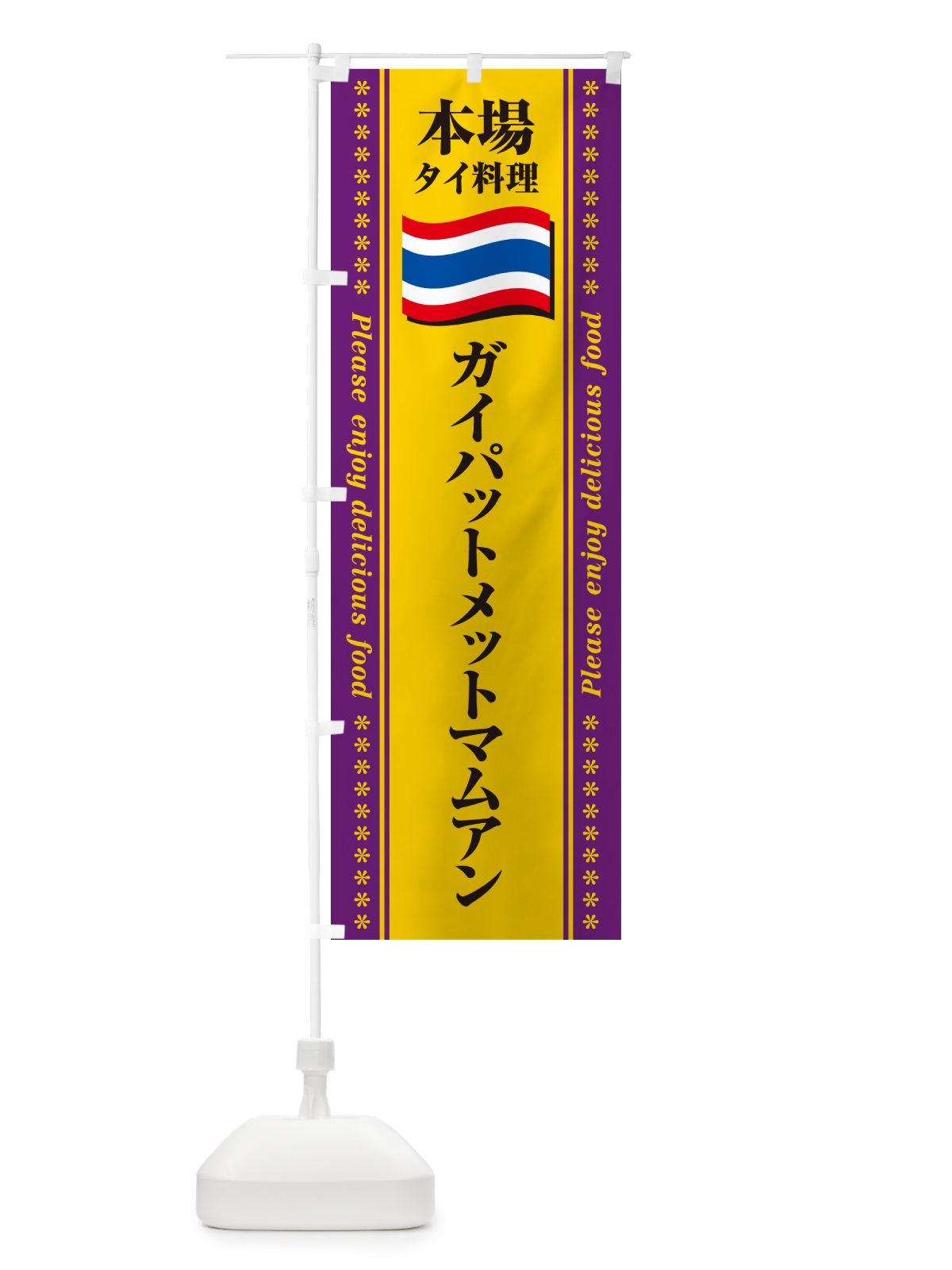 本場
タイ料理

ガイパットメットマムアン

Please enjoy delicious food

Please enjoy delicious food